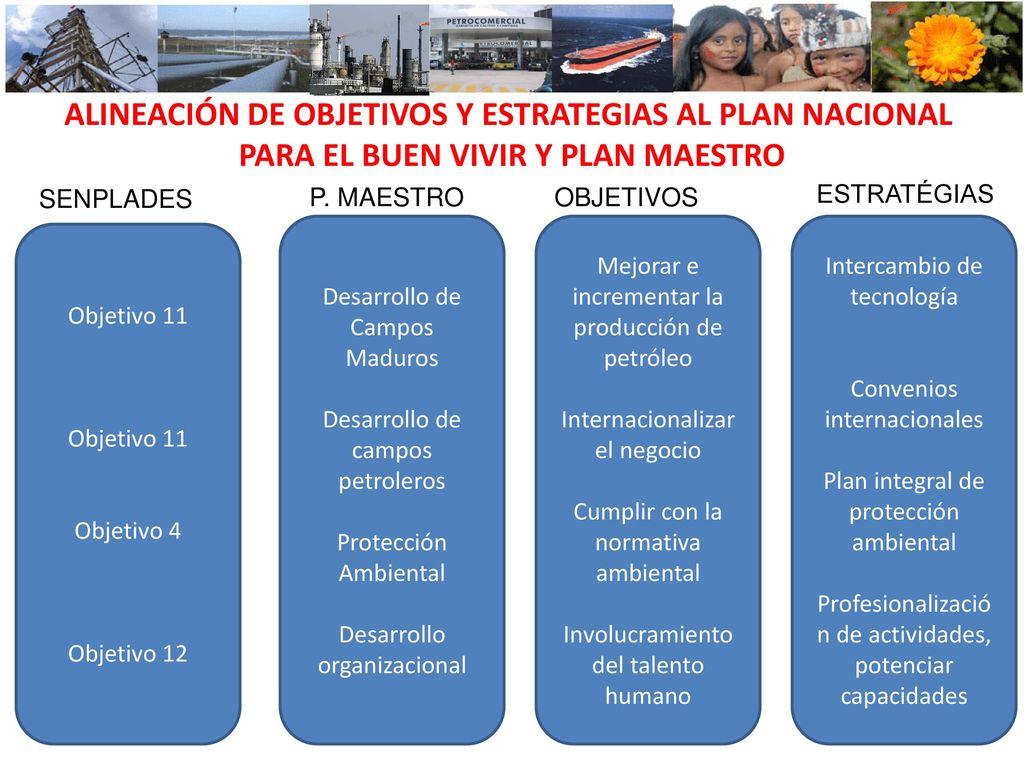 PETROCOMERCIAL

ALINEACIÓN DE OBJETIVOS Y ESTRATEGIAS AL PLAN NACIONAL PARA EL BUEN VIVIR Y PLAN MAESTRO

SENPLADES

Objetivo 11

Objetivo 11

Objetivo 4

Objetivo 12

P. MAESTRO

Desarrollo de Campos Maduros

Desarrollo de campos petroleros

Protección Ambiental

Desarrollo organizacional

OBJETIVOS

Mejorar e incrementar la producción de petróleo

Internacionalizar el negocio

Cumplir con la normativa ambiental

Involucramiento del talento humano

ESTRATÉGIAS

Intercambio de tecnología

Convenios internacionales

Plan integral de protección ambiental

Profesionalización de actividades, potenciar capacidades